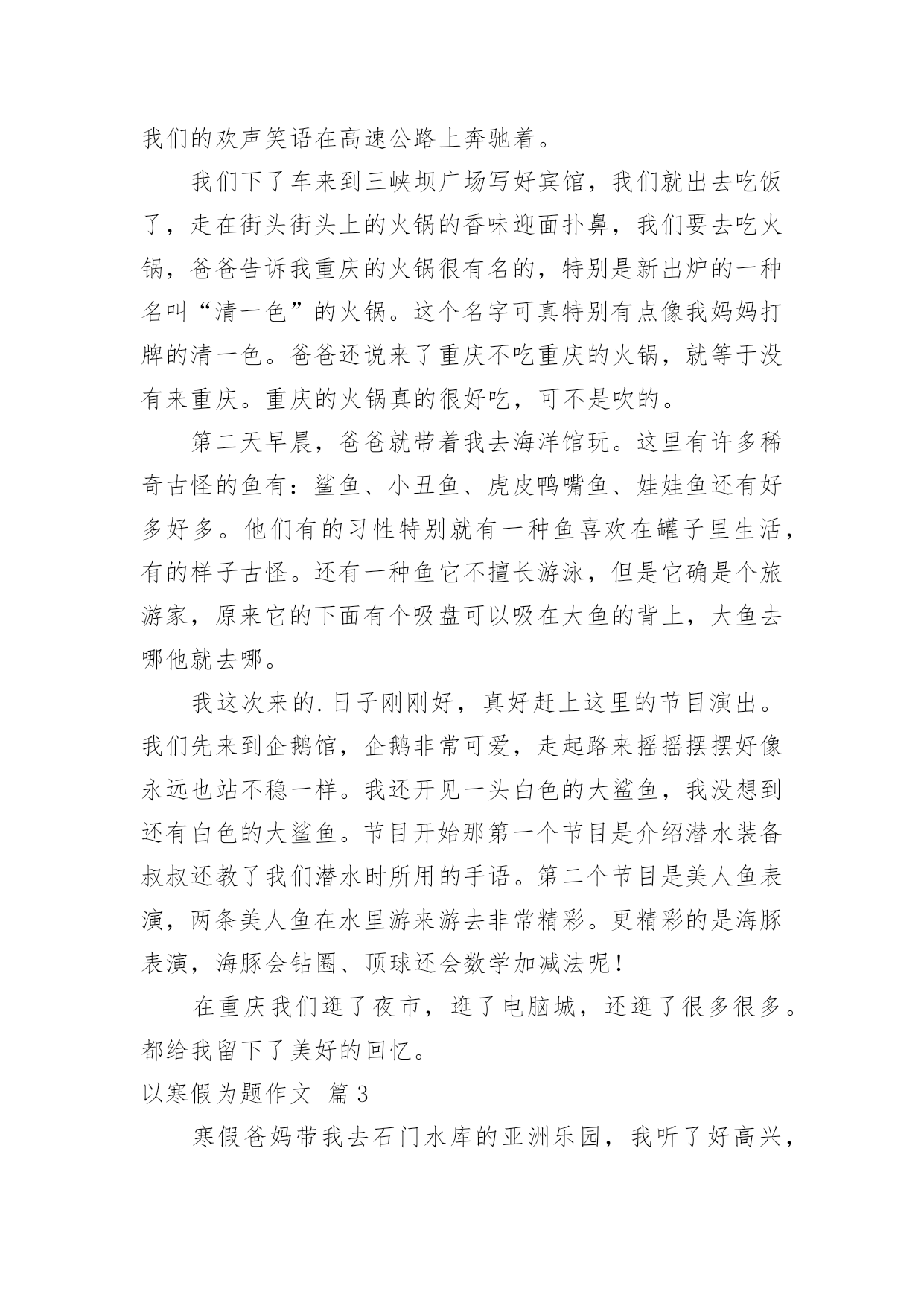 我们的欢声笑语在高速公路上奔驰着。

我们下了车来到三峡坝广场写好宾馆，我们就出去吃饭了，走在街头街头上的火锅的香味迎面扑鼻，我们要去吃火锅，爸爸告诉我重庆的火锅很有名的，特别是新出炉的一种名叫“清一色”的火锅。这个名字可真特别有点像我妈妈打牌的清一色。爸爸还说来了重庆不吃重庆的火锅，就等于没有来重庆。重庆的火锅真的很好吃，可不是吹的。

第二天早晨，爸爸就带着我去海洋馆玩。这里有许多稀奇古怪的鱼有：鲨鱼、小丑鱼、虎皮鸭嘴鱼、娃娃鱼还有好多好多。他们有的习性特别就有一种鱼喜欢在罐子里生活，有的样子古怪。还有一种鱼它不擅长游泳，但是它确是个旅游家，原来它的下面有个吸盘可以吸在大鱼的背上，大鱼去哪他就去哪。

我这次来的.日子刚刚好，真好赶上这里的节目演出。我们先来到企鹅馆，企鹅非常可爱，走起路来摇摇摆摆好像永远也站不稳一样。我还开见一头白色的大鲨鱼，我没想到还有白色的大鲨鱼。节目开始那第一个节目是介绍潜水装备叔叔还教了我们潜水时所用的手语。第二个节目是美人鱼表演，两条美人鱼在水里游来游去非常精彩。更精彩的是海豚表演，海豚会钻圈、顶球还会数学加减法呢！

在重庆我们逛了夜市，逛了电脑城，还逛了很多很多。都给我留下了美好的回忆。

以寒假为题作文 篇3

寒假爸妈带我去石门水库的亚洲乐园，我听了好高兴，